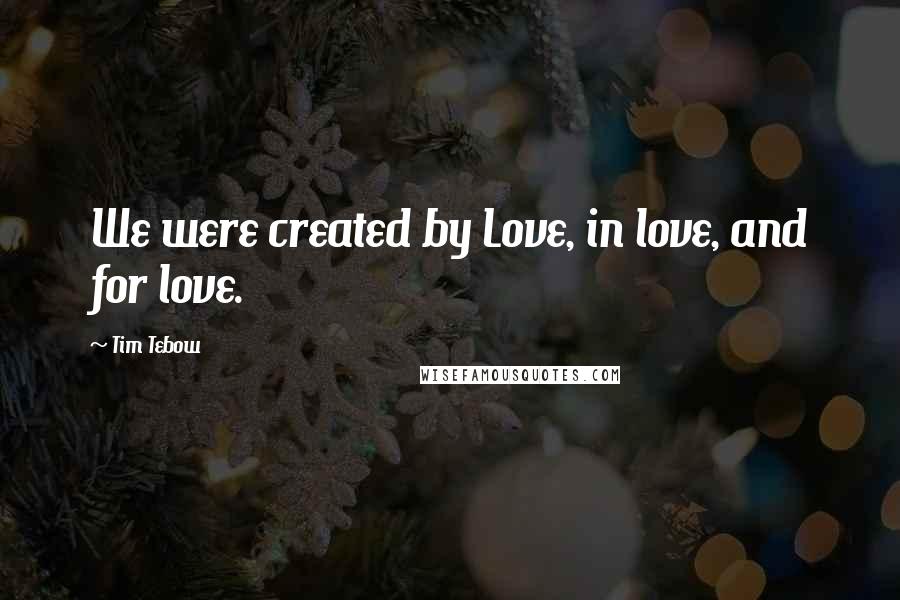 We were created by Love, in love, and for love.

~ Tim Tebow

WISEFAMOUSQUOTES.COM